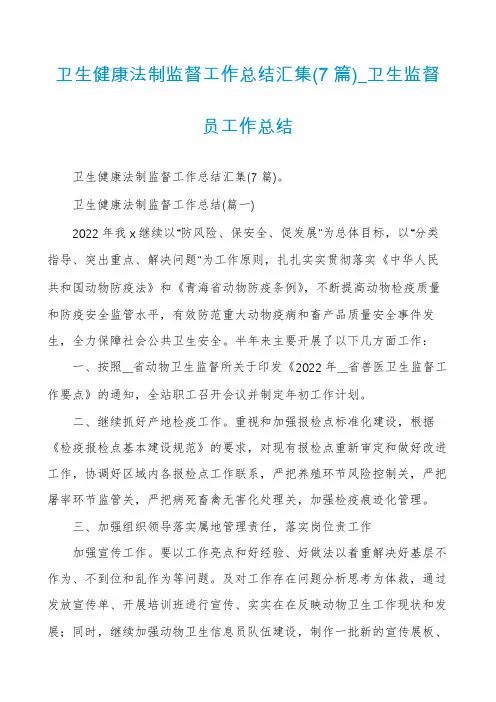 卫生健康法制监督工作总结汇集(7 篇)_卫生监督员工作总结

卫生健康法制监督工作总结汇集(7 篇)。

卫生健康法制监督工作总结(篇一)

2022 年我 x 继续以"防风险、保安全、促发展"为总体目标，以"分类指导、突出重点、解决问题"为工作原则，扎扎实实贯彻落实《中华人民共和国动物防疫法》和《青海省动物防疫条例》，不断提高动物检疫质量和防疫安全监管水平，有效防范重大动物疫病和畜产品质量安全事件发生，全力保障社会公共卫生安全。半年来主要开展了以下几方面工作：

一、按照__省动物卫生监督所关于印发《2022 年__省兽医卫生监督工作要点》的通知，全站职工召开会议并制定年初工作计划。

二、继续抓好产地检疫工作。重视和加强报检点标准化建设，根据《检疫报检点基本建设规范》的要求，对现有报检点重新审定和做好改进工作，协调好区域内各报检点工作联系，严把养殖环节风险控制关，严把屠宰环节监管关，严把病死畜禽无害化处理关，加强检疫痕迹化管理。

三、加强组织领导落实属地管理责任，落实岗位责工作

加强宣传工作。要以工作亮点和好经验、好做法以着重解决好基层不作为、不到位和乱作为等问题。及对工作存在问题分析思考为体裁，通过发放宣传单、开展培训班进行宣传、实实在在反映动物卫生工作现状和发展；同时，继续加强动物卫生信息员队伍建设，制作一批新的宣传展板、